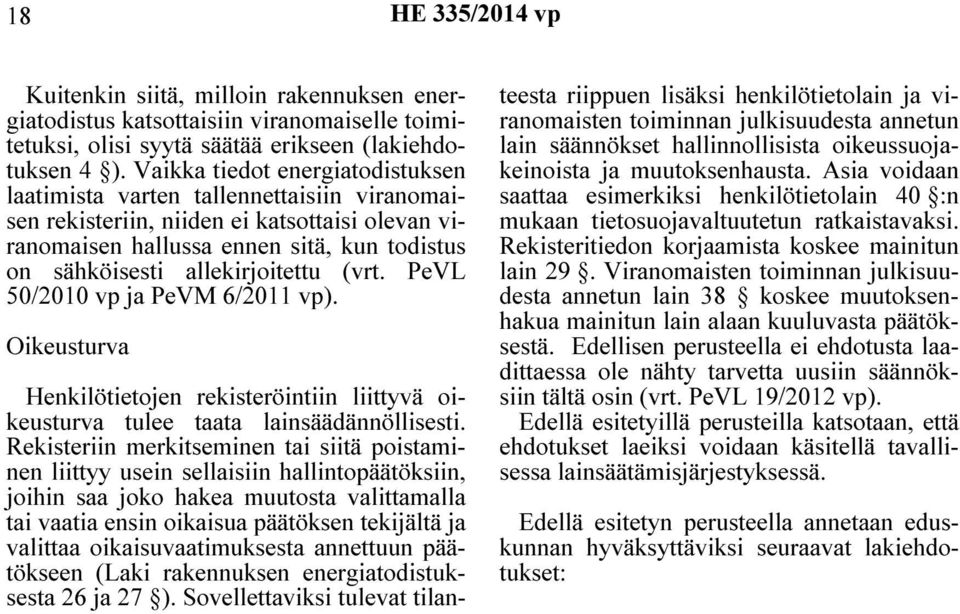 18 HE 335/2014 vp

Kuitenkin siitä, milloin rakennuksen energiatodistus katsottaisiin viranomaiselle toimitetuksi, olisi syytä säätää erikseen (lakiehdotuksen 4 §). Vaikka tiedot energiatodistuksen laatimista varten tallennettaisiin viranomaisen rekisteriin, niiden ei katsottaisi olevan viranomaisen hallussa ennen sitä, kun todistus on sähköisesti allekirjoitettu (vrt. PeVL 50/2010 vp ja PeVM 6/2011 vp).

Oikeusturva

Henkilötietojen rekisteröintiin liittyvä oikeusturva tulee taata lainsäädännöllisesti. Rekisteriin merkitseminen tai siitä poistaminen liittyy usein sellaisiin hallintopäätöksiin, joihin saa joko hakea muutosta valittamalla tai vaatia ensin oikaisua päätöksen tekijältä ja valittaa oikaisuvaatimuksesta annettuun päätökseen (Laki rakennuksen energiatodistuksesta 26 ja 27 §). Sovellettaviksi tulevat tilanteesta riippuen lisäksi henkilötietolain ja viranomaisten toiminnan julkisuudesta annetun lain säännökset hallinnollisista oikeussuojakeinoista ja muutoksenhausta. Asia voidaan saattaa esimerkiksi henkilötietolain 40 §:n mukaan tietosuojavaltuutetun ratkaistavaksi. Rekisteritiedon korjaamista koskee mainitun lain 29 §. Viranomaisten toiminnan julkisuudesta annetun lain 38 § koskee muutoksenhakua mainitun lain alaan kuuluvasta päätöksestä. Edellisen perusteella ei ehdotusta laadittaessa ole nähty tarvetta uusiin säännöksiin tältä osin (vrt. PeVL 19/2012 vp).

Edellä esitetyillä perusteilla katsotaan, että ehdotukset laeiksi voidaan käsitellä tavallisessa lainsäätämisjärjestyksessä.

Edellä esitetyn perusteella annetaan eduskunnan hyväksyttäviksi seuraavat lakiehdotukset: